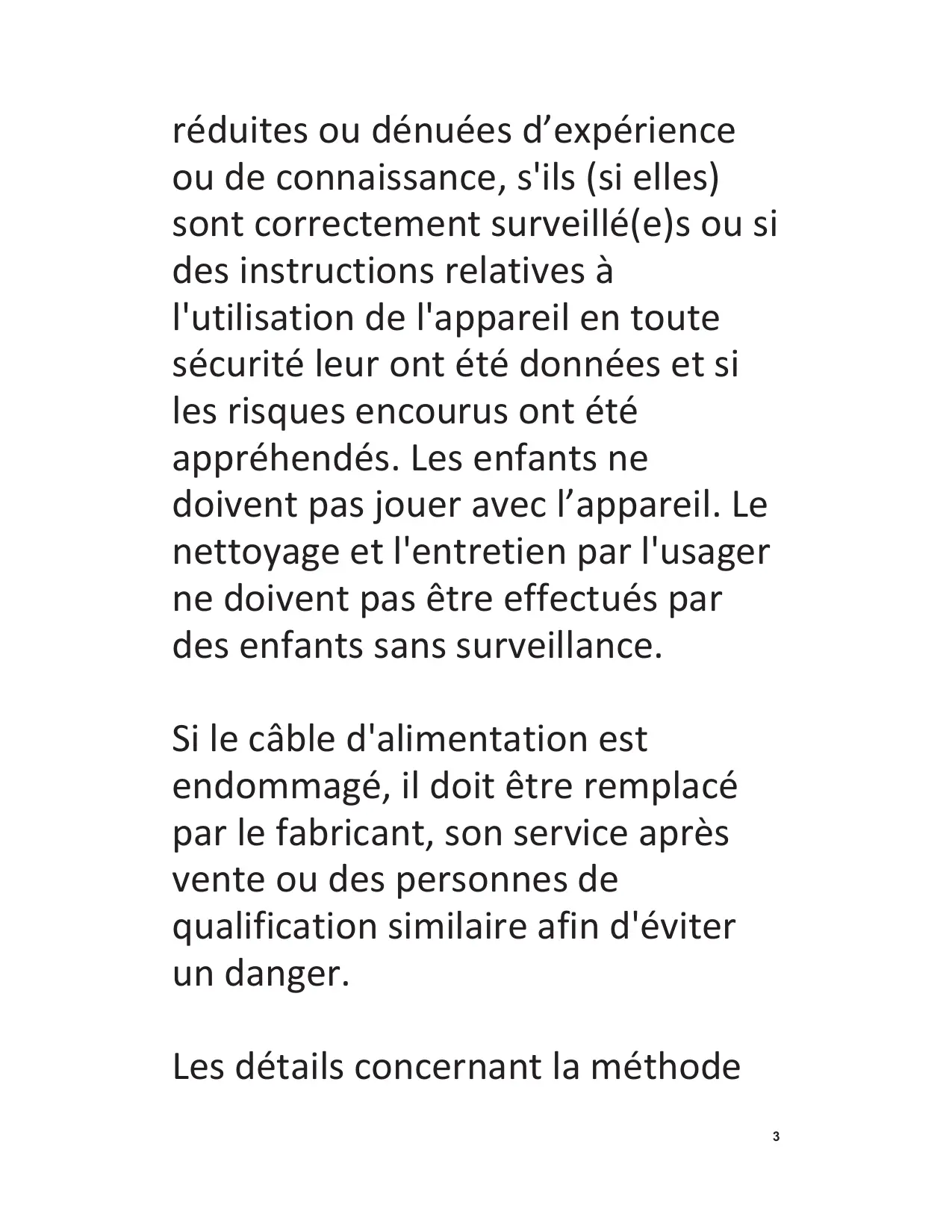 réduites ou dénuées d’expérience ou de connaissance, s'ils (si elles) sont correctement surveillé(e)s ou si des instructions relatives à l'utilisation de l'appareil en toute sécurité leur ont été données et si les risques encourus ont été appréhendés. Les enfants ne doivent pas jouer avec l’appareil. Le nettoyage et l'entretien par l'usager ne doivent pas être effectués par des enfants sans surveillance.

Si le câble d'alimentation est endommagé, il doit être remplacé par le fabricant, son service après vente ou des personnes de qualification similaire afin d'éviter un danger.

Les détails concernant la méthode

3